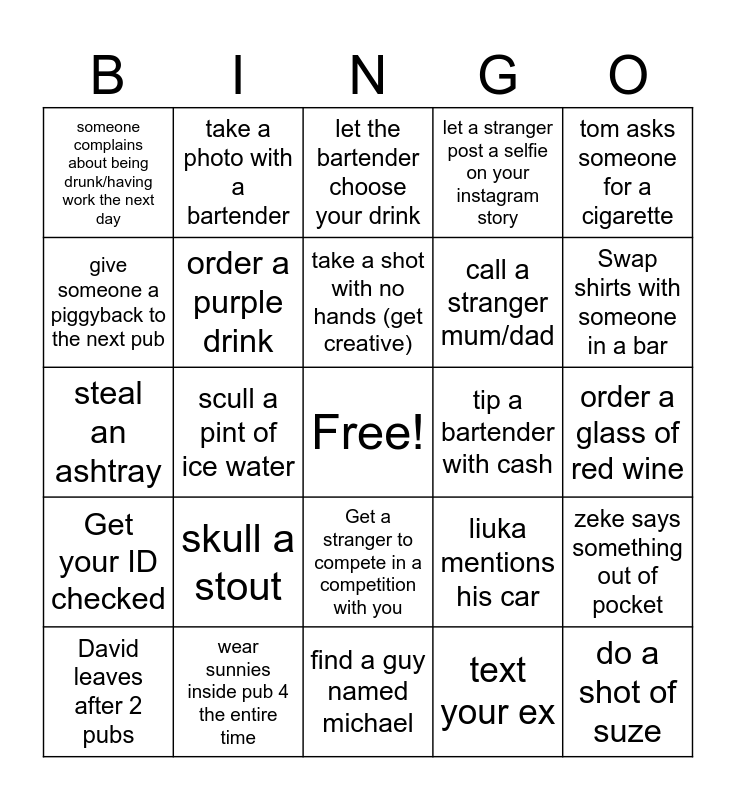 | B | I | N | G | O |
|---|---|---|---|---|
| someone complains about being drunk/having work the next day | take a photo with a bartender | let the bartender choose your drink | let a stranger post a selfie on your instagram story | tom asks someone for a cigarette |
| give someone a piggyback to the next pub | order a purple drink | take a shot with no hands (get creative) | call a stranger mum/dad | Swap shirts with someone in a bar |
| steal an ashtray | scull a pint of ice water | Free! | tip a bartender with cash | order a glass of red wine |
| Get your ID checked | skull a stout | Get a stranger to compete in a competition with you | liuka mentions his car | zeke says something out of pocket |
| David leaves after 2 pubs | wear sunnies inside pub 4 the entire time | find a guy named michael | text your ex | do a shot of suze |